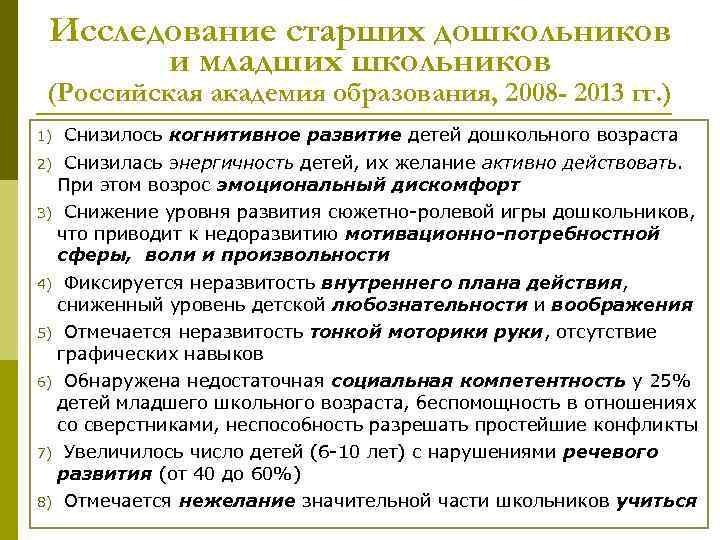 Исследование старших дошкольников и младших школьников (Российская академия образования, 2008- 2013 гг.)

1) Снизилось когнитивное развитие детей дошкольного возраста

2) Снизилась энергичность детей, их желание активно действовать. При этом возрос эмоциональный дискомфорт

3) Снижение уровня развития сюжетно-ролевой игры дошкольников, что приводит к недоразвитию мотивационно-потребностной сферы, воли и произвольности

4) Фиксируется неразвитость внутреннего плана действия, сниженный уровень детской любознательности и воображения

5) Отмечается неразвитость тонкой моторики руки, отсутствие графических навыков

6) Обнаружена недостаточная социальная компетентность у 25% детей младшего школьного возраста, беспомощность в отношениях со сверстниками, неспособность разрешать простейшие конфликты

7) Увеличилось число детей (6-10 лет) с нарушениями речевого развития (от 40 до 60%)

8) Отмечается нежелание значительной части школьников учиться